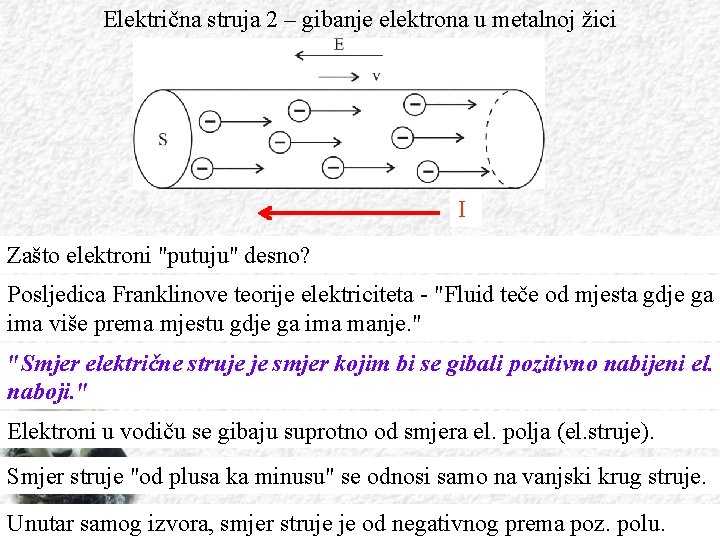 Električna struja 2 – gibanje elektrona u metalnoj žici

E

v

S

I

Zašto elektroni "putuju" desno?

Posljedica Franklinove teorije elektriciteta - "Fluid teče od mjesta gdje ga ima više prema mjestu gdje ga ima manje."

"Smjer električne struje je smjer kojim bi se gibali pozitivno nabijeni el. naboji."

Elektroni u vodiču se gibaju suprotno od smjera el. polja (el.struje).

Smjer struje "od plusa ka minusu" se odnosi samo na vanjski krug struje.

Unutar samog izvora, smjer struje je od negativnog prema poz. polu.